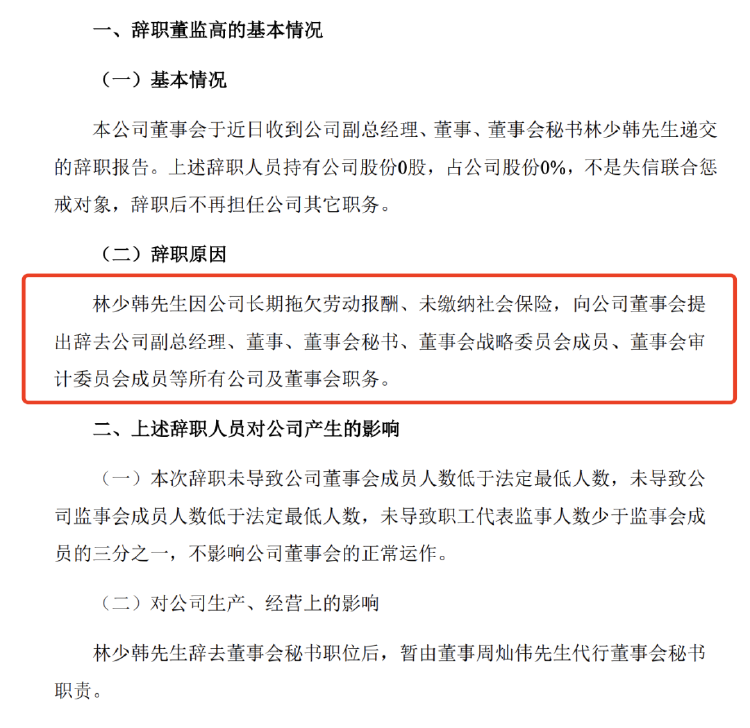 一、辞职董监高的基本情况

（一）基本情况

本公司董事会于近日收到公司副总经理、董事、董事会秘书林少韩先生递交的辞职报告。上述辞职人员持有公司股份0股，占公司股份0%，不是失信联合惩戒对象，辞职后不再担任公司其它职务。

（二）辞职原因

林少韩先生因公司长期拖欠劳动报酬、未缴纳社会保险，向公司董事会提出辞去公司副总经理、董事、董事会秘书、董事会战略委员会成员、董事会审计委员会成员等所有公司及董事会职务。

二、上述辞职人员对公司产生的影响

（一）本次辞职未导致公司董事会成员人数低于法定最低人数，未导致公司监事会成员人数低于法定最低人数，未导致职工代表监事人数少于监事会成员的三分之一，不影响公司董事会的正常运作。

（二）对公司生产、经营上的影响

林少韩先生辞去董事会秘书职位后，暂由董事周灿伟先生代行董事会秘书职责。